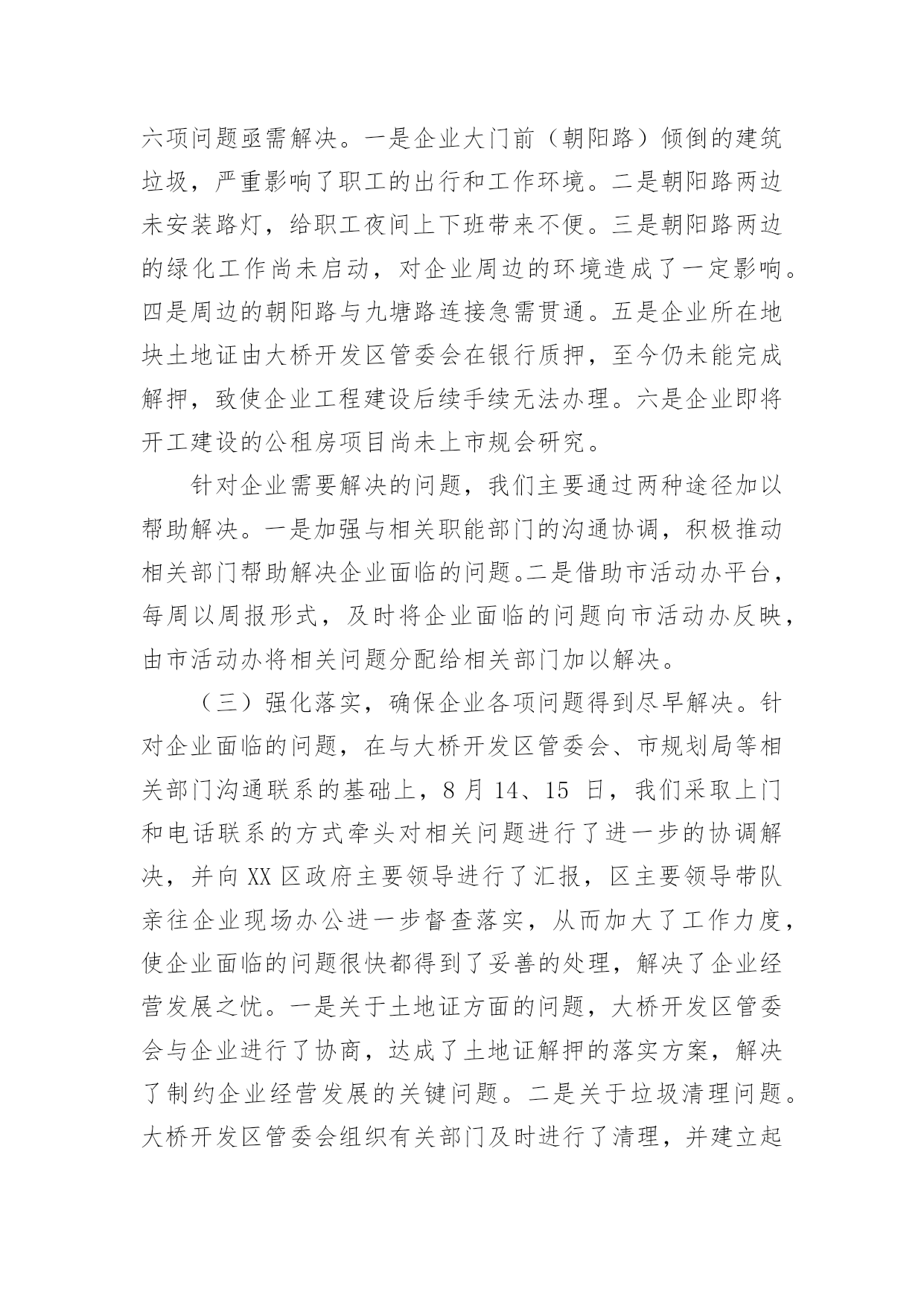 六项问题亟需解决。一是企业大门前（朝阳路）倾倒的建筑垃圾，严重影响了职工的出行和工作环境。二是朝阳路两边未安装路灯，给职工夜间上下班带来不便。三是朝阳路两边的绿化工作尚未启动，对企业周边的环境造成了一定影响。四是周边的朝阳路与九塘路连接急需贯通。五是企业所在地块土地证由大桥开发区管委会在银行质押，至今仍未能完成解押，致使企业工程建设后续手续无法办理。六是企业即将开工建设的公租房项目尚未上市规会研究。

针对企业需要解决的问题，我们主要通过两种途径加以帮助解决。一是加强与相关职能部门的沟通协调，积极推动相关部门帮助解决企业面临的问题。二是借助市活动办平台，每周以周报形式，及时将企业面临的问题向市活动办反映，由市活动办将相关问题分配给相关部门加以解决。

（三）强化落实，确保企业各项问题得到尽早解决。针对企业面临的问题，在与大桥开发区管委会、市规划局等相关部门沟通联系的基础上，8 月 14、15 日，我们采取上门和电话联系的方式牵头对相关问题进行了进一步的协调解决，并向 XX 区政府主要领导进行了汇报，区主要领导带队亲往企业现场办公进一步督查落实，从而加大了工作力度，使企业面临的问题很快都得到了妥善的处理，解决了企业经营发展之忧。一是关于土地证方面的问题，大桥开发区管委会与企业进行了协商，达成了土地证解押的落实方案，解决了制约企业经营发展的关键问题。二是关于垃圾清理问题。大桥开发区管委会组织有关部门及时进行了清理，并建立起